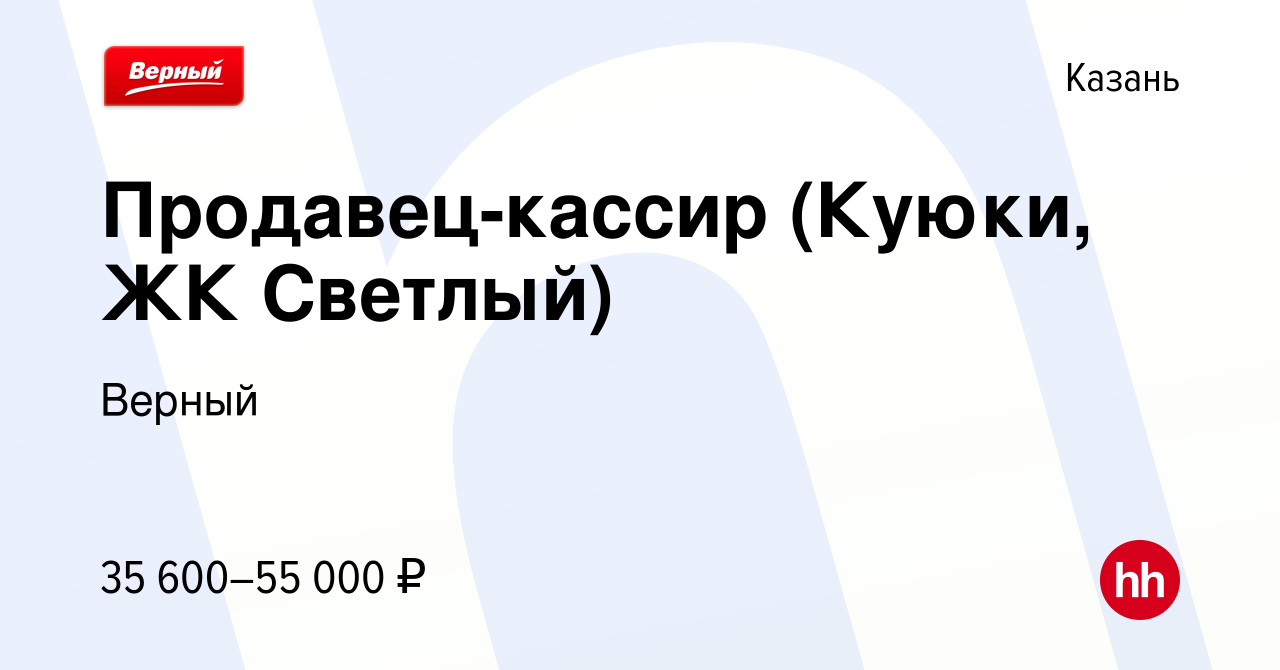 Верный

Казань

Продавец-кассир (Куюки, ЖК Светлый)

Верный

35 600–55 000 ₽

hh